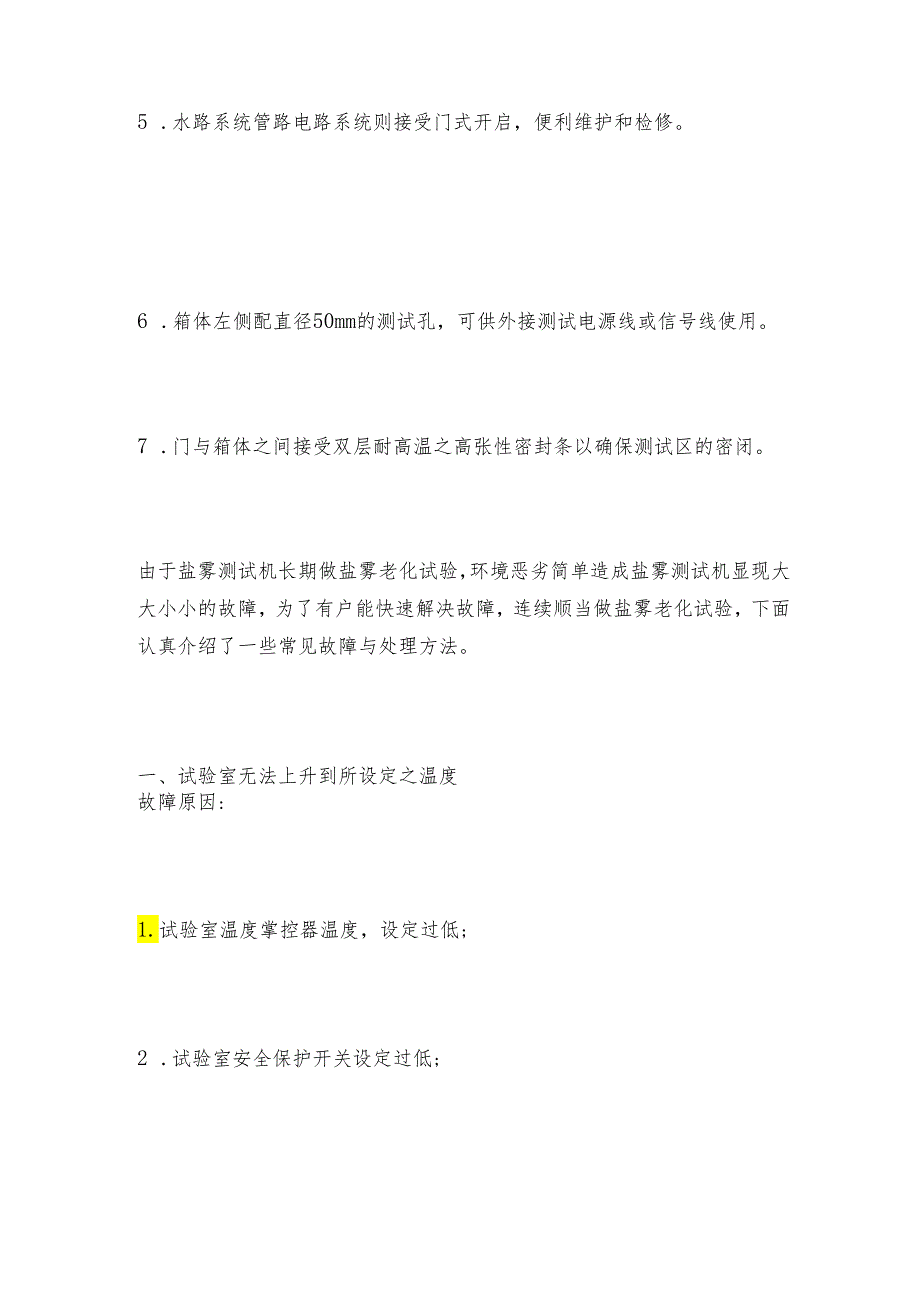 5．水路系统管路电路系统则接受门式开启，便利维护和检修。

6．箱体左侧配直径50mm的测试孔，可供外接测试电源线或信号线使用。

7．门与箱体之间接受双层耐高温之高张性密封条以确保测试区的密闭。

由于盐雾测试机长期做盐雾老化试验，环境恶劣简单造成盐雾测试机显现大大小小的故障，为了有户能快速解决故障，连续顺当做盐雾老化试验，下面认真介绍了一些常见故障与处理方法。

一、试验室无法上升到所设定之温度
故障原因：

1.试验室温度掌控器温度，设定过低；

2．试验室安全保护开关设定过低；